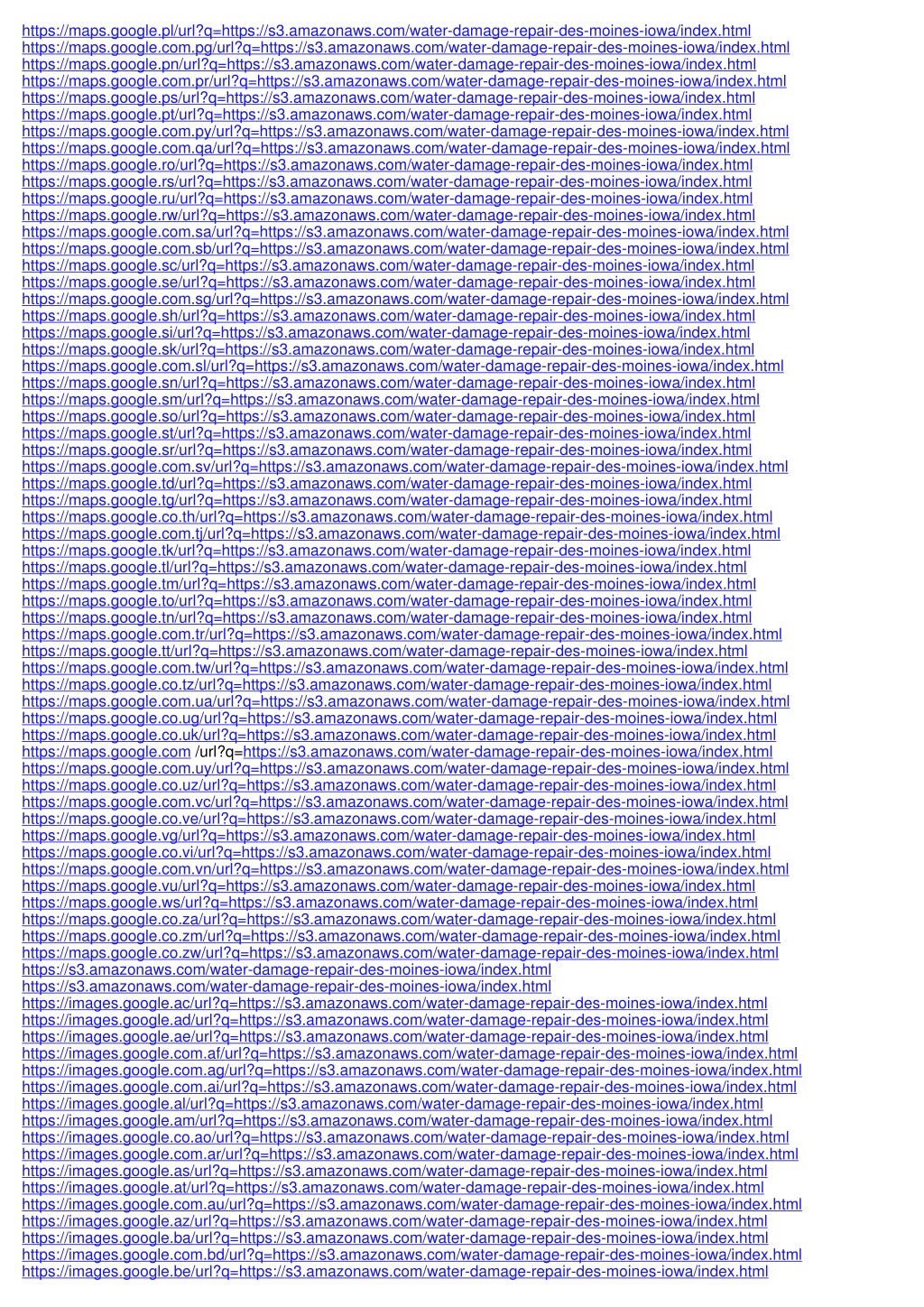 https://maps.google.pl/url?q=https://s3.amazonaws.com/water-damage-repair-des-moines-iowa/index.html
https://maps.google.com.pg/url?q=https://s3.amazonaws.com/water-damage-repair-des-moines-iowa/index.html
https://maps.google.pn/url?q=https://s3.amazonaws.com/water-damage-repair-des-moines-iowa/index.html
https://maps.google.com.pr/url?q=https://s3.amazonaws.com/water-damage-repair-des-moines-iowa/index.html
https://maps.google.ps/url?q=https://s3.amazonaws.com/water-damage-repair-des-moines-iowa/index.html
https://maps.google.pt/url?q=https://s3.amazonaws.com/water-damage-repair-des-moines-iowa/index.html
https://maps.google.com.py/url?q=https://s3.amazonaws.com/water-damage-repair-des-moines-iowa/index.html
https://maps.google.com.qa/url?q=https://s3.amazonaws.com/water-damage-repair-des-moines-iowa/index.html
https://maps.google.ro/url?q=https://s3.amazonaws.com/water-damage-repair-des-moines-iowa/index.html
https://maps.google.rs/url?q=https://s3.amazonaws.com/water-damage-repair-des-moines-iowa/index.html
https://maps.google.ru/url?q=https://s3.amazonaws.com/water-damage-repair-des-moines-iowa/index.html
https://maps.google.rw/url?q=https://s3.amazonaws.com/water-damage-repair-des-moines-iowa/index.html
https://maps.google.com.sa/url?q=https://s3.amazonaws.com/water-damage-repair-des-moines-iowa/index.html
https://maps.google.com.sb/url?q=https://s3.amazonaws.com/water-damage-repair-des-moines-iowa/index.html
https://maps.google.sc/url?q=https://s3.amazonaws.com/water-damage-repair-des-moines-iowa/index.html
https://maps.google.se/url?q=https://s3.amazonaws.com/water-damage-repair-des-moines-iowa/index.html
https://maps.google.com.sg/url?q=https://s3.amazonaws.com/water-damage-repair-des-moines-iowa/index.html
https://maps.google.sh/url?q=https://s3.amazonaws.com/water-damage-repair-des-moines-iowa/index.html
https://maps.google.si/url?q=https://s3.amazonaws.com/water-damage-repair-des-moines-iowa/index.html
https://maps.google.sk/url?q=https://s3.amazonaws.com/water-damage-repair-des-moines-iowa/index.html
https://maps.google.com.sl/url?q=https://s3.amazonaws.com/water-damage-repair-des-moines-iowa/index.html
https://maps.google.sn/url?q=https://s3.amazonaws.com/water-damage-repair-des-moines-iowa/index.html
https://maps.google.sm/url?q=https://s3.amazonaws.com/water-damage-repair-des-moines-iowa/index.html
https://maps.google.so/url?q=https://s3.amazonaws.com/water-damage-repair-des-moines-iowa/index.html
https://maps.google.st/url?q=https://s3.amazonaws.com/water-damage-repair-des-moines-iowa/index.html
https://maps.google.sr/url?q=https://s3.amazonaws.com/water-damage-repair-des-moines-iowa/index.html
https://maps.google.com.sv/url?q=https://s3.amazonaws.com/water-damage-repair-des-moines-iowa/index.html
https://maps.google.td/url?q=https://s3.amazonaws.com/water-damage-repair-des-moines-iowa/index.html
https://maps.google.tg/url?q=https://s3.amazonaws.com/water-damage-repair-des-moines-iowa/index.html
https://maps.google.co.th/url?q=https://s3.amazonaws.com/water-damage-repair-des-moines-iowa/index.html
https://maps.google.com.tj/url?q=https://s3.amazonaws.com/water-damage-repair-des-moines-iowa/index.html
https://maps.google.tk/url?q=https://s3.amazonaws.com/water-damage-repair-des-moines-iowa/index.html
https://maps.google.tl/url?q=https://s3.amazonaws.com/water-damage-repair-des-moines-iowa/index.html
https://maps.google.tm/url?q=https://s3.amazonaws.com/water-damage-repair-des-moines-iowa/index.html
https://maps.google.to/url?q=https://s3.amazonaws.com/water-damage-repair-des-moines-iowa/index.html
https://maps.google.tn/url?q=https://s3.amazonaws.com/water-damage-repair-des-moines-iowa/index.html
https://maps.google.com.tr/url?q=https://s3.amazonaws.com/water-damage-repair-des-moines-iowa/index.html
https://maps.google.tt/url?q=https://s3.amazonaws.com/water-damage-repair-des-moines-iowa/index.html
https://maps.google.com.tw/url?q=https://s3.amazonaws.com/water-damage-repair-des-moines-iowa/index.html
https://maps.google.co.tz/url?q=https://s3.amazonaws.com/water-damage-repair-des-moines-iowa/index.html
https://maps.google.com.ua/url?q=https://s3.amazonaws.com/water-damage-repair-des-moines-iowa/index.html
https://maps.google.co.ug/url?q=https://s3.amazonaws.com/water-damage-repair-des-moines-iowa/index.html
https://maps.google.co.uk/url?q=https://s3.amazonaws.com/water-damage-repair-des-moines-iowa/index.html
https://maps.google.com /url?q=https://s3.amazonaws.com/water-damage-repair-des-moines-iowa/index.html
https://maps.google.com.uy/url?q=https://s3.amazonaws.com/water-damage-repair-des-moines-iowa/index.html
https://maps.google.co.uz/url?q=https://s3.amazonaws.com/water-damage-repair-des-moines-iowa/index.html
https://maps.google.com.vc/url?q=https://s3.amazonaws.com/water-damage-repair-des-moines-iowa/index.html
https://maps.google.co.ve/url?q=https://s3.amazonaws.com/water-damage-repair-des-moines-iowa/index.html
https://maps.google.vg/url?q=https://s3.amazonaws.com/water-damage-repair-des-moines-iowa/index.html
https://maps.google.co.vi/url?q=https://s3.amazonaws.com/water-damage-repair-des-moines-iowa/index.html
https://maps.google.com.vn/url?q=https://s3.amazonaws.com/water-damage-repair-des-moines-iowa/index.html
https://maps.google.vu/url?q=https://s3.amazonaws.com/water-damage-repair-des-moines-iowa/index.html
https://maps.google.ws/url?q=https://s3.amazonaws.com/water-damage-repair-des-moines-iowa/index.html
https://maps.google.co.za/url?q=https://s3.amazonaws.com/water-damage-repair-des-moines-iowa/index.html
https://maps.google.co.zm/url?q=https://s3.amazonaws.com/water-damage-repair-des-moines-iowa/index.html
https://maps.google.co.zw/url?q=https://s3.amazonaws.com/water-damage-repair-des-moines-iowa/index.html
https://s3.amazonaws.com/water-damage-repair-des-moines-iowa/index.html
https://s3.amazonaws.com/water-damage-repair-des-moines-iowa/index.html
https://images.google.ac/url?q=https://s3.amazonaws.com/water-damage-repair-des-moines-iowa/index.html
https://images.google.ad/url?q=https://s3.amazonaws.com/water-damage-repair-des-moines-iowa/index.html
https://images.google.ae/url?q=https://s3.amazonaws.com/water-damage-repair-des-moines-iowa/index.html
https://images.google.com.af/url?q=https://s3.amazonaws.com/water-damage-repair-des-moines-iowa/index.html
https://images.google.com.ag/url?q=https://s3.amazonaws.com/water-damage-repair-des-moines-iowa/index.html
https://images.google.com.ai/url?q=https://s3.amazonaws.com/water-damage-repair-des-moines-iowa/index.html
https://images.google.al/url?q=https://s3.amazonaws.com/water-damage-repair-des-moines-iowa/index.html
https://images.google.am/url?q=https://s3.amazonaws.com/water-damage-repair-des-moines-iowa/index.html
https://images.google.co.ao/url?q=https://s3.amazonaws.com/water-damage-repair-des-moines-iowa/index.html
https://images.google.com.ar/url?q=https://s3.amazonaws.com/water-damage-repair-des-moines-iowa/index.html
https://images.google.as/url?q=https://s3.amazonaws.com/water-damage-repair-des-moines-iowa/index.html
https://images.google.at/url?q=https://s3.amazonaws.com/water-damage-repair-des-moines-iowa/index.html
https://images.google.com.au/url?q=https://s3.amazonaws.com/water-damage-repair-des-moines-iowa/index.html
https://images.google.az/url?q=https://s3.amazonaws.com/water-damage-repair-des-moines-iowa/index.html
https://images.google.ba/url?q=https://s3.amazonaws.com/water-damage-repair-des-moines-iowa/index.html
https://images.google.com.bd/url?q=https://s3.amazonaws.com/water-damage-repair-des-moines-iowa/index.html
https://images.google.be/url?q=https://s3.amazonaws.com/water-damage-repair-des-moines-iowa/index.html